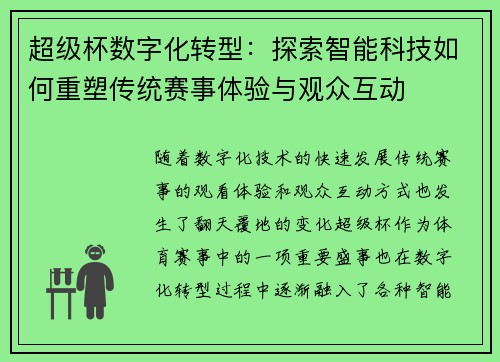 超级杯数字化转型：探索智能科技如何重塑传统赛事体验与观众互动

随着数字化技术的快速发展传统赛事的观看体验和观众互动方式也发生了翻天覆地的变化超级杯作为体育赛事中的一项重要盛事也在数字化转型过程中逐渐融入了各种智能